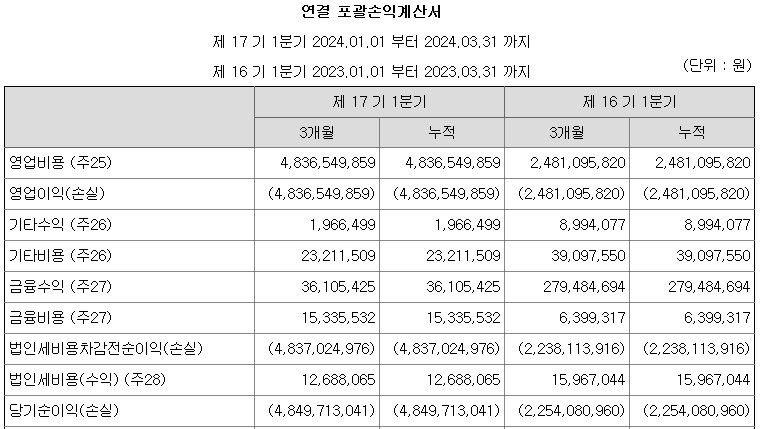 연결 포괄손익계산서

제 17 기 1분기 2024.01.01 부터 2024.03.31 까지

제 16 기 1분기 2023.01.01 부터 2023.03.31 까지

(단위 : 원)

| | 제 17 기 1분기 | | 제 16 기 1분기 | |
|---|---|---|---|---|
| | 3개월 | 누적 | 3개월 | 누적 |
| 영업비용 (주25) | 4,836,549,859 | 4,836,549,859 | 2,481,095,820 | 2,481,095,820 |
| 영업이익(손실) | (4,836,549,859) | (4,836,549,859) | (2,481,095,820) | (2,481,095,820) |
| 기타수익 (주26) | 1,966,499 | 1,966,499 | 8,994,077 | 8,994,077 |
| 기타비용 (주26) | 23,211,509 | 23,211,509 | 39,097,550 | 39,097,550 |
| 금융수익 (주27) | 36,105,425 | 36,105,425 | 279,484,694 | 279,484,694 |
| 금융비용 (주27) | 15,335,532 | 15,335,532 | 6,399,317 | 6,399,317 |
| 법인세비용차감전순이익(손실) | (4,837,024,976) | (4,837,024,976) | (2,238,113,916) | (2,238,113,916) |
| 법인세비용(수익) (주28) | 12,688,065 | 12,688,065 | 15,967,044 | 15,967,044 |
| 당기순이익(손실) | (4,849,713,041) | (4,849,713,041) | (2,254,080,960) | (2,254,080,960) |